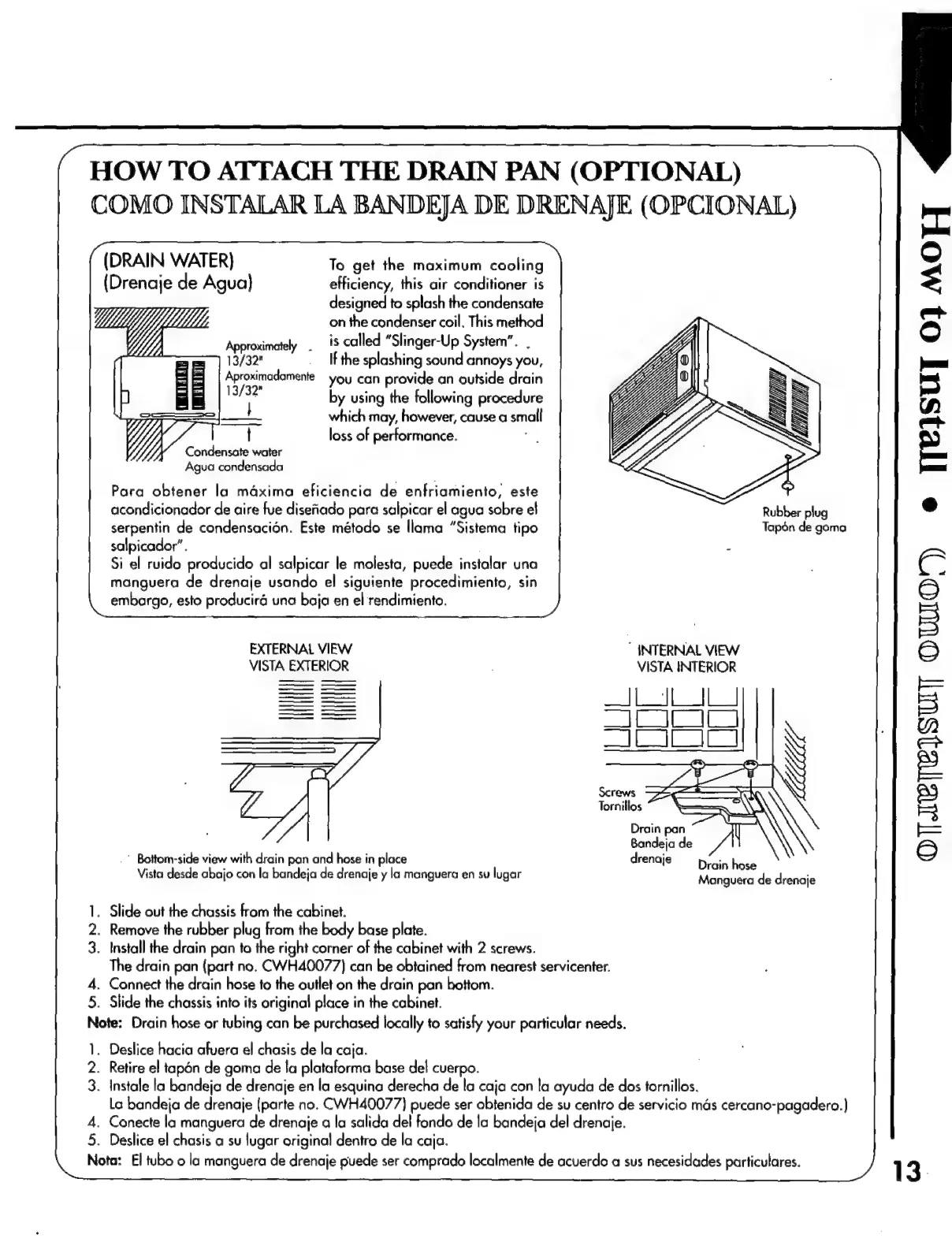 HOW TO ATTACH THE DRAIN PAN (OPTIONAL)
COMO INSTALAR LA BANDEJA DE DRENAJE (OPCIONAL)

(DRAIN WATER)
(Drenaje de Agua)

Approximately 13/32"
Aproximadamente 13/32"

Condensate water
Agua condensada

To get the maximum cooling efficiency, this air conditioner is designed to splash the condensate on the condenser coil. This method is called "Slinger-Up System". If the splashing sound annoys you, you can provide an outside drain by using the following procedure which may, however, cause a small loss of performance.

Para obtener la máxima eficiencia de enfriamiento, este acondicionador de aire fue diseñado para salpicar el agua sobre el serpentin de condensación. Este método se llama "Sistema tipo salpicador".
Si el ruido producido al salpicar le molesta, puede instalar una manguera de drenaje usando el siguiente procedimiento, sin embargo, esto producirá una baja en el rendimiento.

Rubber plug
Tapón de goma

EXTERNAL VIEW
VISTA EXTERIOR

Bottom-side view with drain pan and hose in place
Vista desde abajo con la bandeja de drenaje y la manguera en su lugar

INTERNAL VIEW
VISTA INTERIOR

Screws
Tornillos

Drain pan
Bandeja de drenaje

Drain hose
Manguera de drenaje

1. Slide out the chassis from the cabinet.
2. Remove the rubber plug from the body base plate.
3. Install the drain pan to the right corner of the cabinet with 2 screws.
The drain pan (part no. CWH40077) can be obtained from nearest servicenter.
4. Connect the drain hose to the outlet on the drain pan bottom.
5. Slide the chassis into its original place in the cabinet.
Note: Drain hose or tubing can be purchased locally to satisfy your particular needs.

1. Deslice hacia afuera el chasis de la caja.
2. Retire el tapón de goma de la plataforma base del cuerpo.
3. Instale la bandeja de drenaje en la esquina derecha de la caja con la ayuda de dos tornillos.
La bandeja de drenaje (parte no. CWH40077) puede ser obtenida de su centro de servicio más cercano-pagadero.)
4. Conecte la manguera de drenaje a la salida del fondo de la bandeja del drenaje.
5. Deslice el chasis a su lugar original dentro de la caja.
Nota: El tubo o la manguera de drenaje puede ser comprado localmente de acuerdo a sus necesidades particulares.

How to Install • Como Instalarlo

13